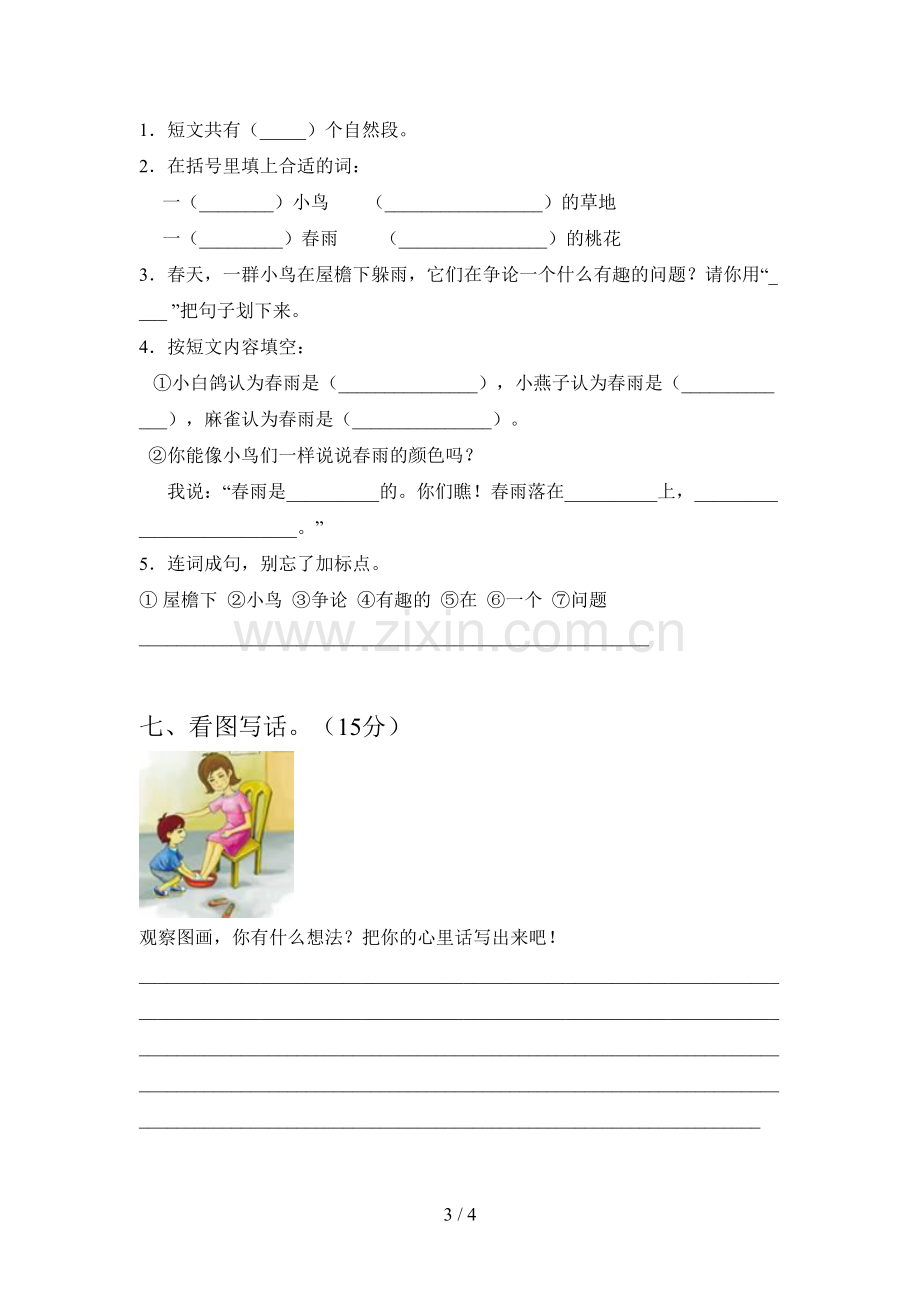 1.短文共有（____）个自然段。

2.在括号里填上合适的词：

一（____）小鸟 （____）的草地

一（____）春雨 （____）的桃花

3.春天，一群小鸟在屋檐下躲雨，它们在争论一个什么有趣的问题？请你用“____”把句子划下来。

4.按短文内容填空：

①小白鸽认为春雨是（____），小燕子认为春雨是（____），麻雀认为春雨是（____）。

②你能像小鸟们一样说说春雨的颜色吗？

我说：“春雨是____的。你们瞧！春雨落在____上，____。”

5.连词成句，别忘了加标点。

①屋檐下 ②小鸟 ③争论 ④有趣的 ⑤在 ⑥一个 ⑦问题

____

七、看图写话。（15分）

观察图画，你有什么想法？把你的心里话写出来吧！

____
____
____
____
____

3 / 4

www.zixin.com.cn